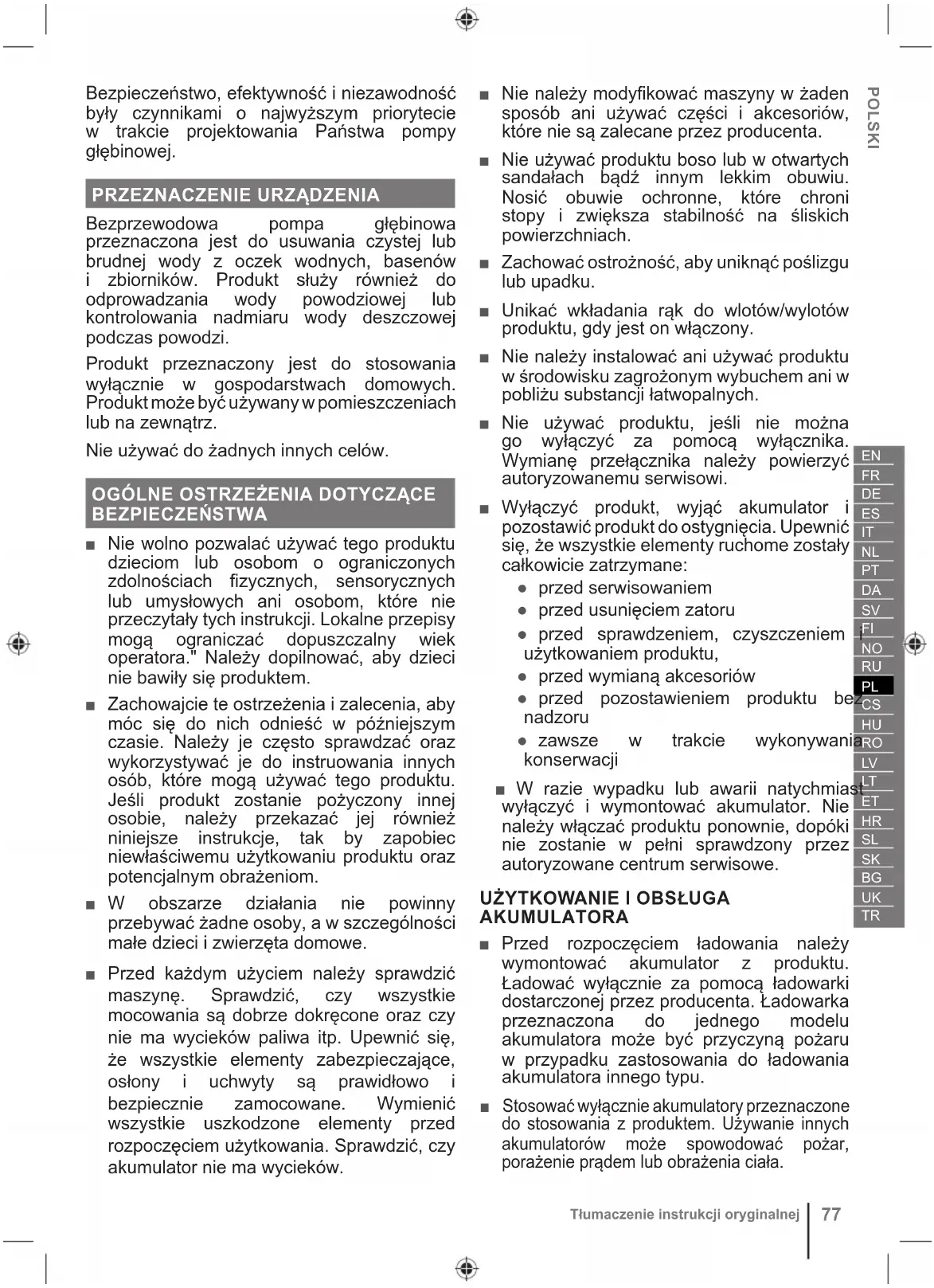 Bezpieczeństwo, efektywność i niezawodność były czynnikami o najwyższym priorytecie w trakcie projektowania Państwa pompy głębinowej.

PRZEZNACZENIE URZĄDZENIA

Bezprzewodowa pompa głębinowa przeznaczona jest do usuwania czystej lub brudnej wody z oczek wodnych, basenów i zbiorników. Produkt służy również do odprowadzania wody powodziowej lub kontrolowania nadmiaru wody deszczowej podczas powodzi.

Produkt przeznaczony jest do stosowania wyłącznie w gospodarstwach domowych. Produkt może być używany w pomieszczeniach lub na zewnątrz.

Nie używać do żadnych innych celów.

OGÓLNE OSTRZEŻENIA DOTYCZĄCE BEZPIECZEŃSTWA

■ Nie wolno pozwalać używać tego produktu dzieciom lub osobom o ograniczonych zdolnościach fizycznych, sensorycznych lub umysłowych ani osobom, które nie przeczytały tych instrukcji. Lokalne przepisy mogą ograniczać dopuszczalny wiek operatora." Należy dopilnować, aby dzieci nie bawiły się produktem.

■ Zachowajcie te ostrzeżenia i zalecenia, aby móc się do nich odnieść w późniejszym czasie. Należy je często sprawdzać oraz wykorzystywać je do instruowania innych osób, które mogą używać tego produktu. Jeśli produkt zostanie pożyczony innej osobie, należy przekazać jej również niniejsze instrukcje, tak by zapobiec niewłaściwemu użytkowaniu produktu oraz potencjalnym obrażeniom.

■ W obszarze działania nie powinny przebywać żadne osoby, a w szczególności małe dzieci i zwierzęta domowe.

■ Przed każdym użyciem należy sprawdzić maszynę. Sprawdzić, czy wszystkie mocowania są dobrze dokręcone oraz czy nie ma wycieków paliwa itp. Upewnić się, że wszystkie elementy zabezpieczające, osłony i uchwyty są prawidłowo i bezpiecznie zamocowane. Wymienić wszystkie uszkodzone elementy przed rozpoczęciem użytkowania. Sprawdzić, czy akumulator nie ma wycieków.

■ Nie należy modyfikować maszyny w żaden sposób ani używać części i akcesoriów, które nie są zalecane przez producenta.

■ Nie używać produktu boso lub w otwartych sandałach bądź innym lekkim obuwiu. Nosić obuwie ochronne, które chroni stopy i zwiększa stabilność na śliskich powierzchniach.

■ Zachować ostrożność, aby uniknąć poślizgu lub upadku.

■ Unikać wkładania rąk do wlotów/wylotów produktu, gdy jest on włączony.

■ Nie należy instalować ani używać produktu w środowisku zagrożonym wybuchem ani w pobliżu substancji łatwopalnych.

■ Nie używać produktu, jeśli nie można go wyłączyć za pomocą wyłącznika. Wymianę przełącznika należy powierzyć autoryzowanemu serwisowi.

■ Wyłączyć produkt, wyjąć akumulator i pozostawić produkt do ostygnięcia. Upewnić się, że wszystkie elementy ruchome zostały całkowicie zatrzymane:
● przed serwisowaniem
● przed usunięciem zatoru
● przed sprawdzeniem, czyszczeniem i użytkowaniem produktu,
● przed wymianą akcesoriów
● przed pozostawieniem produktu bez nadzoru
● zawsze w trakcie wykonywania konserwacji

■ W razie wypadku lub awarii natychmiast wyłączyć i wymontować akumulator. Nie należy włączać produktu ponownie, dopóki nie zostanie w pełni sprawdzony przez autoryzowane centrum serwisowe.

UŻYTKOWANIE I OBSŁUGA AKUMULATORA

■ Przed rozpoczęciem ładowania należy wymontować akumulator z produktu. Ładować wyłącznie za pomocą ładowarki dostarczonej przez producenta. Ładowarka przeznaczona do jednego modelu akumulatora może być przyczyną pożaru w przypadku zastosowania do ładowania akumulatora innego typu.

■ Stosować wyłącznie akumulatory przeznaczone do stosowania z produktem. Używanie innych akumulatorów może spowodować pożar, porażenie prądem lub obrażenia ciała.

POLSKI

EN
FR
DE
ES
IT
NL
PT
DA
SV
FI
NO
RU
PL
CS
HU
RO
LV
LT
ET
HR
SL
SK
BG
UK
TR

Tłumaczenie instrukcji oryginalnej | 77